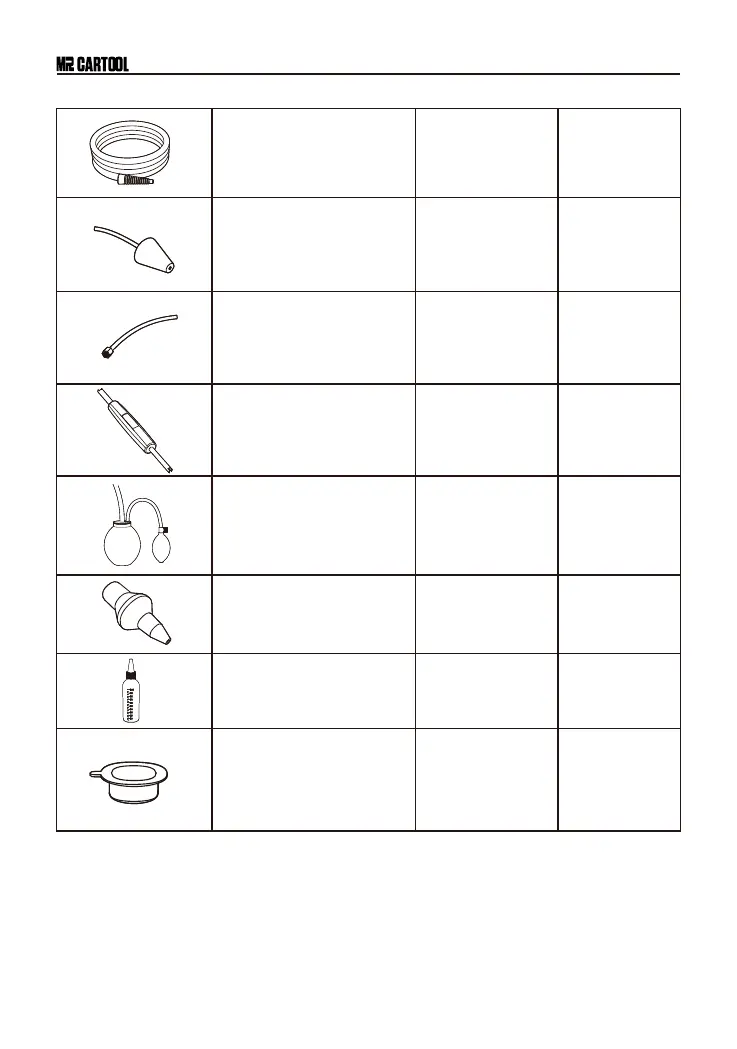 MR CARTOOL